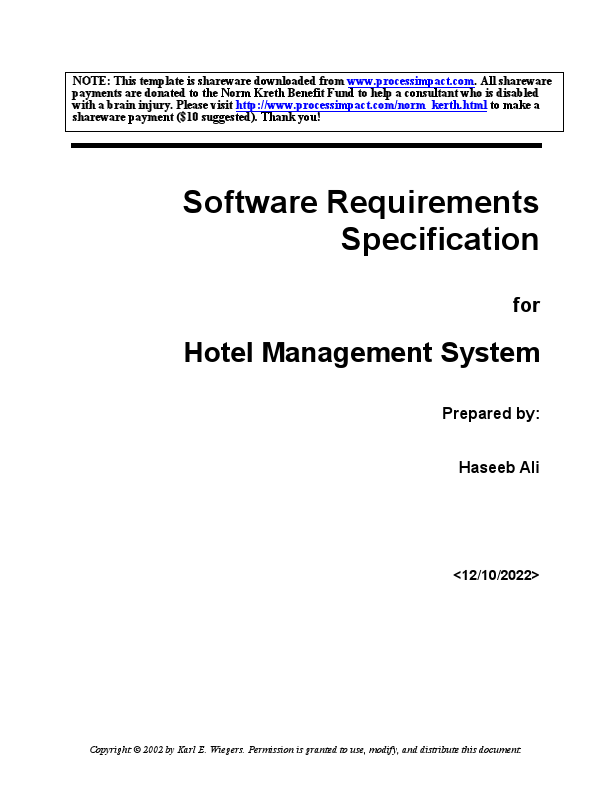 NOTE: This template is shareware downloaded from www.processimpact.com. All shareware payments are donated to the Norm Kreth Benefit Fund to help a consultant who is disabled with a brain injury. Please visit http://www.processimpact.com/norm_kerth.html to make a shareware payment ($10 suggested). Thank you!

Software Requirements Specification

for

Hotel Management System

Prepared by:

Haseeb Ali

<12/10/2022>

Copyright © 2002 by Karl E. Wiegers. Permission is granted to use, modify, and distribute this document.